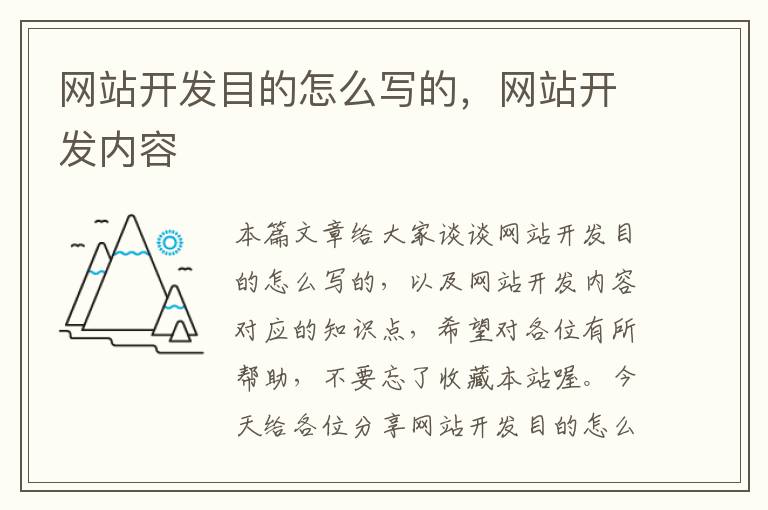 网站开发目的怎么写的，网站开发内容

本篇文章给大家谈谈网站开发目的怎么写的，以及网站开发内容对应的知识点，希望对各位有所帮助，不要忘了收藏本站喔。今天给各位分享网站开发目的怎么